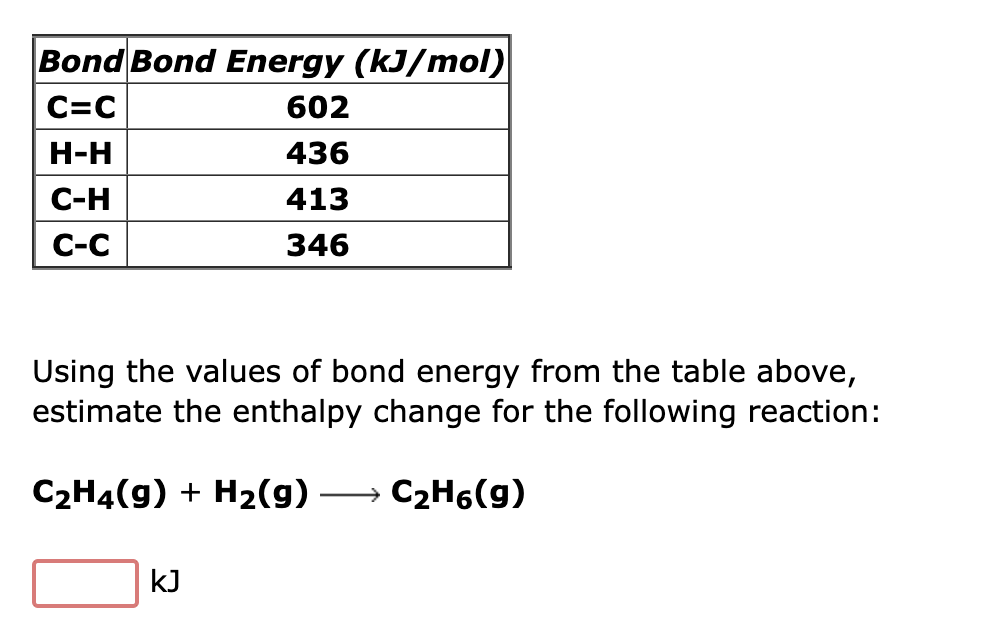 | Bond | Bond Energy (kJ/mol) |
|---|---|
| C=C | 602 |
| H-H | 436 |
| C-H | 413 |
| C-C | 346 |

Using the values of bond energy from the table above, estimate the enthalpy change for the following reaction:

$C_2H_4(g) + H_2(g) \longrightarrow C_2H_6(g)$

kJ